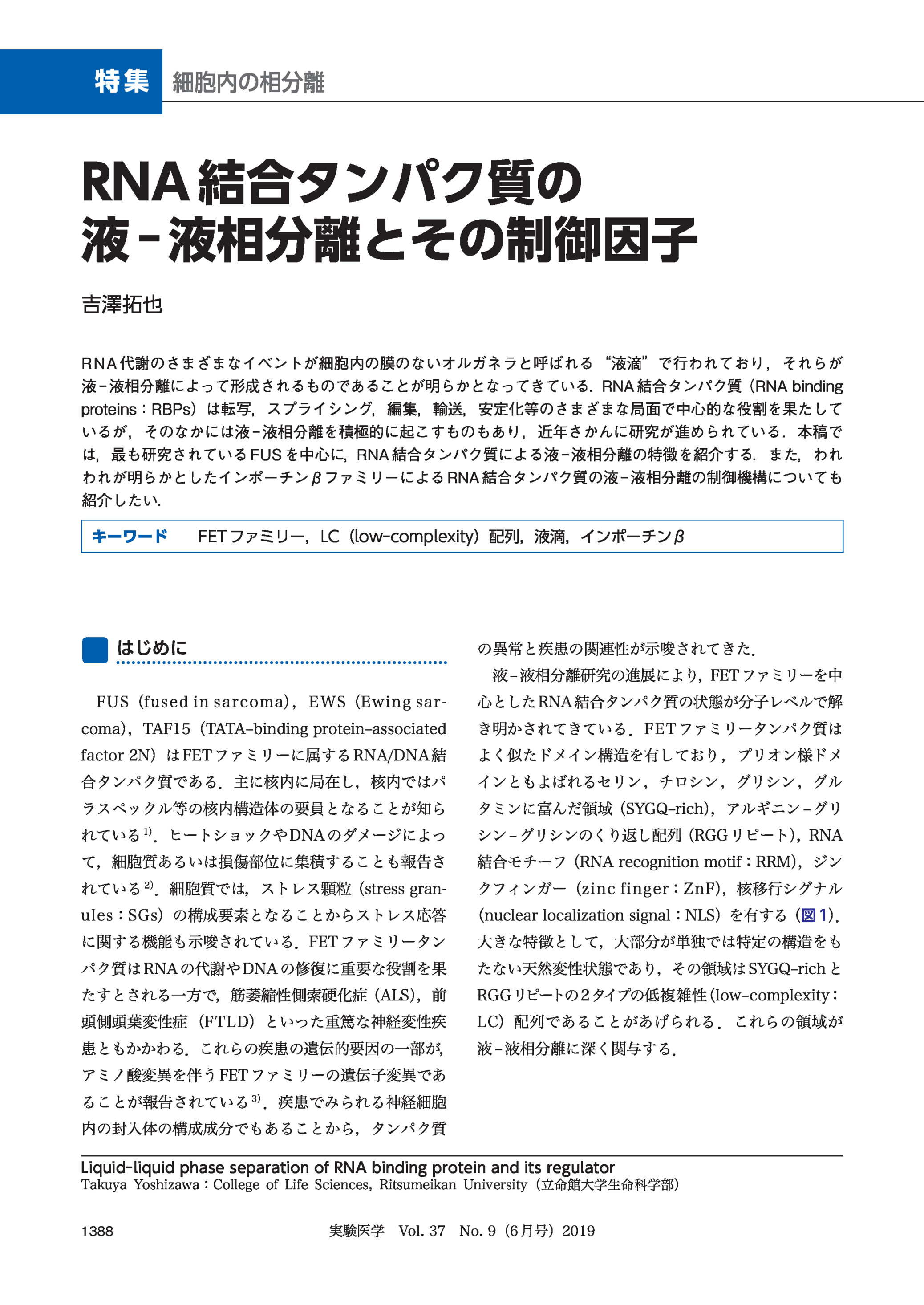 特集 細胞内の相分離

RNA結合タンパク質の液－液相分離とその制御因子

吉澤拓也

RNA代謝のさまざまなイベントが細胞内の膜のないオルガネラと呼ばれる“液滴”で行われており，それらが液－液相分離によって形成されるものであることが明らかとなってきている．RNA結合タンパク質（RNA binding proteins：RBPs）は転写，スプライシング，編集，輸送，安定化等のさまざまな局面で中心的な役割を果たしているが，そのなかには液－液相分離を積極的に起こすものもあり，近年さかんに研究が進められている．本稿では，最も研究されているFUSを中心に，RNA結合タンパク質による液－液相分離の特徴を紹介する．また，われわれが明らかとしたインポーチンβファミリーによるRNA結合タンパク質の液－液相分離の制御機構についても紹介したい．

キーワード　FETファミリー，LC（low-complexity）配列，液滴，インポーチンβ

はじめに

FUS（fused in sarcoma），EWS（Ewing sarcoma），TAF15（TATA-binding protein-associated factor 2N）はFETファミリーに属するRNA/DNA結合タンパク質である．主に核内に局在し，核内ではパラスペックル等の核内構造体の要員となることが知られている$^{1)}$．ヒートショックやDNAのダメージによって，細胞質あるいは損傷部位に集積することも報告されている$^{2)}$．細胞質では，ストレス顆粒（stress granules：SGs）の構成要素となることからストレス応答に関する機能も示唆されている．FETファミリータンパク質はRNAの代謝やDNAの修復に重要な役割を果たすとされる一方で，筋萎縮性側索硬化症（ALS），前頭側頭葉変性症（FTLD）といった重篤な神経変性疾患ともかかわる．これらの疾患の遺伝的要因の一部が，アミノ酸変異を伴うFETファミリーの遺伝子変異であることが報告されている$^{3)}$．疾患でみられる神経細胞内の封入体の構成成分でもあることから，タンパク質の異常と疾患の関連性が示唆されてきた．

液－液相分離研究の進展により，FETファミリーを中心としたRNA結合タンパク質の状態が分子レベルで解き明かされてきている．FETファミリータンパク質はよく似たドメイン構造を有しており，プリオン様ドメインともよばれるセリン，チロシン，グリシン，グルタミンに富んだ領域（SYGQ-rich），アルギニン－グリシン－グリシンのくり返し配列（RGGリピート），RNA結合モチーフ（RNA recognition motif：RRM），ジンクフィンガー（zinc finger：ZnF），核移行シグナル（nuclear localization signal：NLS）を有する（図1）．大きな特徴として，大部分が単独では特定の構造をもたない天然変性状態であり，その領域はSYGQ-richとRGGリピートの2タイプの低複雑性（low-complexity：LC）配列であることがあげられる．これらの領域が液－液相分離に深く関与する．

Liquid-liquid phase separation of RNA binding protein and its regulator
Takuya Yoshizawa：College of Life Sciences, Ritsumeikan University（立命館大学生命科学部）

1388　実験医学　Vol. 37　No. 9（6月号）2019